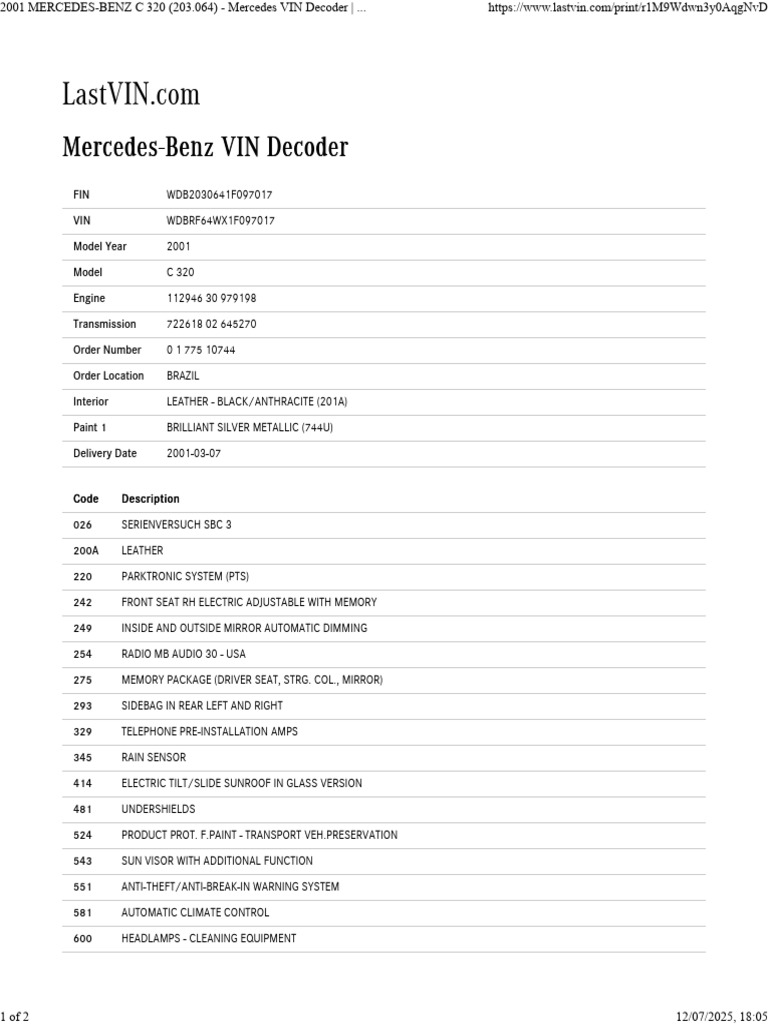 2001 MERCEDES-BENZ C 320 (203.064) - Mercedes VIN Decoder | ...

https://www.lastvin.com/print/r1M9Wdwn3y0AqgNvD

LastVIN.com

Mercedes-Benz VIN Decoder

| | |
|---|---|
| FIN | WDB2030641F097017 |
| VIN | WDBRF64WX1F097017 |
| Model Year | 2001 |
| Model | C 320 |
| Engine | 112946 30 979198 |
| Transmission | 722618 02 645270 |
| Order Number | 0 1 775 10744 |
| Order Location | BRAZIL |
| Interior | LEATHER - BLACK/ANTHRACITE (201A) |
| Paint 1 | BRILLIANT SILVER METALLIC (744U) |
| Delivery Date | 2001-03-07 |

| Code | Description |
|---|---|
| 026 | SERIENVERSUCH SBC 3 |
| 200A | LEATHER |
| 220 | PARKTRONIC SYSTEM (PTS) |
| 242 | FRONT SEAT RH ELECTRIC ADJUSTABLE WITH MEMORY |
| 249 | INSIDE AND OUTSIDE MIRROR AUTOMATIC DIMMING |
| 254 | RADIO MB AUDIO 30 - USA |
| 275 | MEMORY PACKAGE (DRIVER SEAT, STRG. COL., MIRROR) |
| 293 | SIDEBAG IN REAR LEFT AND RIGHT |
| 329 | TELEPHONE PRE-INSTALLATION AMPS |
| 345 | RAIN SENSOR |
| 414 | ELECTRIC TILT/SLIDE SUNROOF IN GLASS VERSION |
| 481 | UNDERSHIELDS |
| 524 | PRODUCT PROT. F.PAINT - TRANSPORT VEH.PRESERVATION |
| 543 | SUN VISOR WITH ADDITIONAL FUNCTION |
| 551 | ANTI-THEFT/ANTI-BREAK-IN WARNING SYSTEM |
| 581 | AUTOMATIC CLIMATE CONTROL |
| 600 | HEADLAMPS - CLEANING EQUIPMENT |

1 of 2

12/07/2025, 18:05